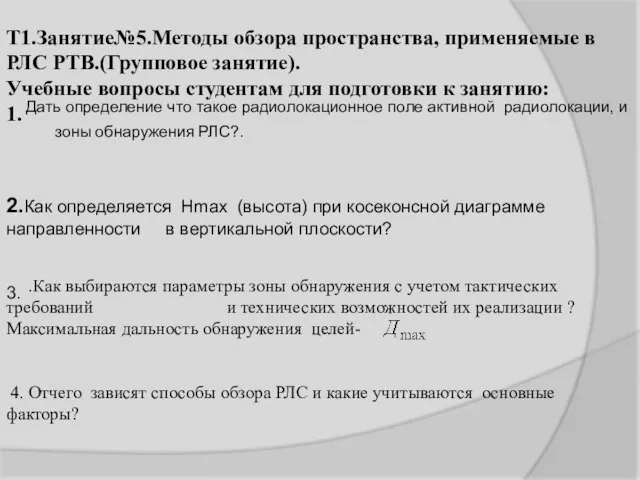 Т1.Занятие№5.Методы обзора пространства, применяемые в РЛС РТВ.(Групповое занятие).
Учебные вопросы студентам для подготовки к занятию:
1. Дать определение что такое радиолокационное поле активной радиолокации, и зоны обнаружения РЛС?.

2.Как определяется Hmax (высота) при косеконсной диаграмме направленности в вертикальной плоскости?

3. .Как выбираются параметры зоны обнаружения с учетом тактических требований и технических возможностей их реализации ? Максимальная дальность обнаружения целей- $Д_{\max}$

4. Отчего зависят способы обзора РЛС и какие учитываются основные факторы?